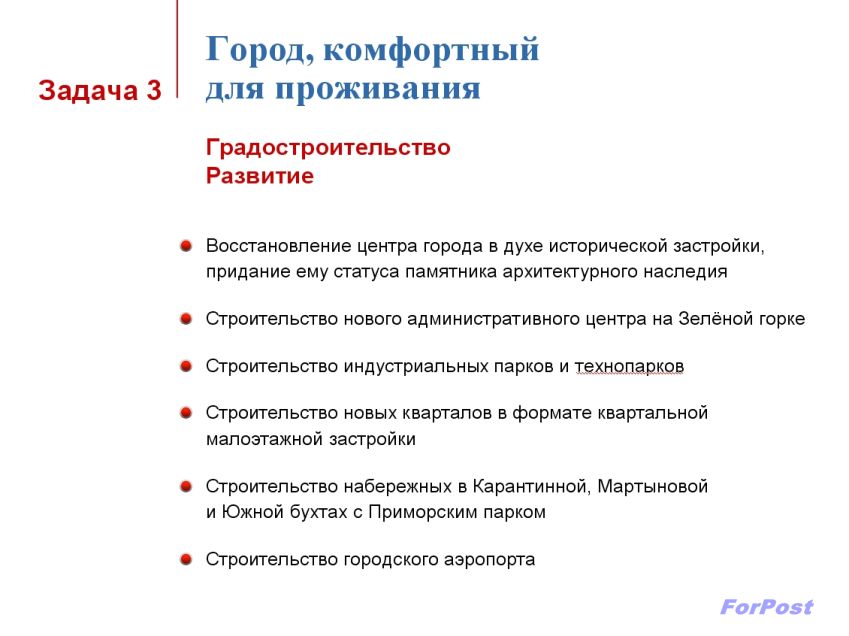 Задача 3

Город, комфортный для проживания

Градостроительство
Развитие

Восстановление центра города в духе исторической застройки, придание ему статуса памятника архитектурного наследия

Строительство нового административного центра на Зелёной горке

Строительство индустриальных парков и технопарков

Строительство новых кварталов в формате квартальной малоэтажной застройки

Строительство набережных в Карантинной, Мартыновой и Южной бухтах с Приморским парком

Строительство городского аэропорта

ForPost